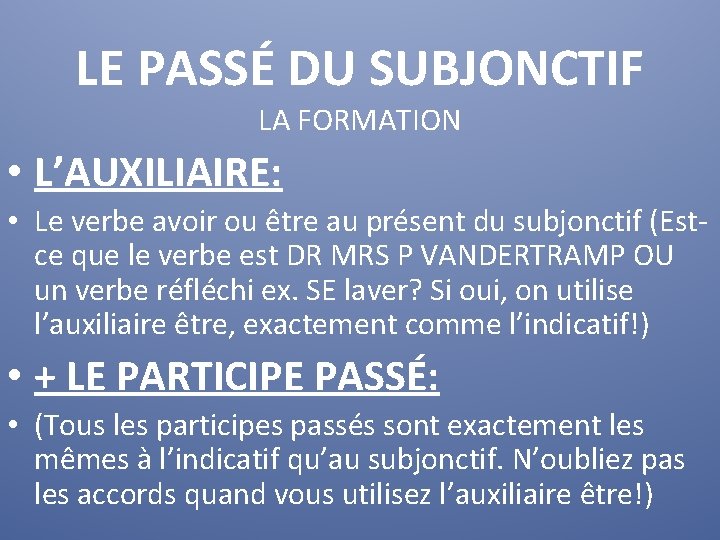 LE PASSÉ DU SUBJONCTIF
LA FORMATION

• L’AUXILIAIRE:

• Le verbe avoir ou être au présent du subjonctif (Est-ce que le verbe est DR MRS P VANDERTRAMP OU un verbe réfléchi ex. SE laver? Si oui, on utilise l’auxiliaire être, exactement comme l’indicatif!)

• + LE PARTICIPE PASSÉ:

• (Tous les participes passés sont exactement les mêmes à l’indicatif qu’au subjonctif. N’oubliez pas les accords quand vous utilisez l’auxiliaire être!)